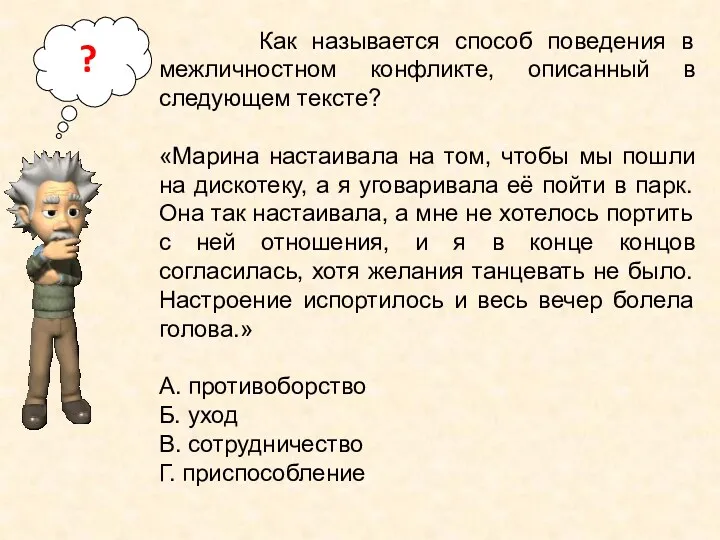 ?

Как называется способ поведения в межличностном конфликте, описанный в следующем тексте?

«Марина настаивала на том, чтобы мы пошли на дискотеку, а я уговаривала её пойти в парк. Она так настаивала, а мне не хотелось портить с ней отношения, и я в конце концов согласилась, хотя желания танцевать не было. Настроение испортилось и весь вечер болела голова.»

А. противоборство
Б. уход
В. сотрудничество
Г. приспособление